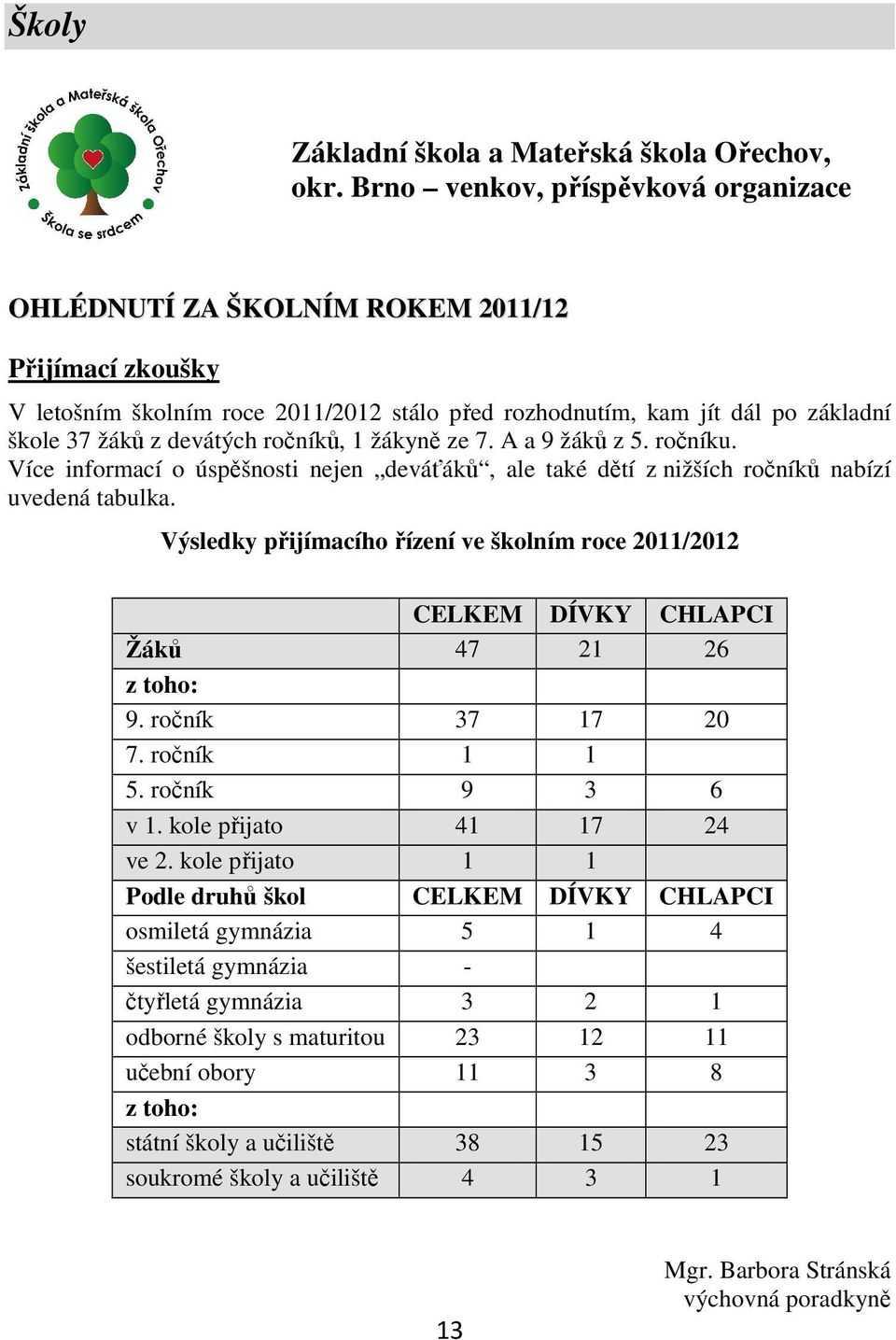 Školy

Základní škola a Mateřská škola Ořechov
Škola se srdcem

Základní škola a Mateřská škola Ořechov, okr. Brno – venkov, příspěvková organizace

OHLÉDNUTÍ ZA ŠKOLNÍM ROKEM 2011/12

Přijímací zkoušky

V letošním školním roce 2011/2012 stálo před rozhodnutím, kam jít dál po základní škole 37 žáků z devátých ročníků, 1 žákyně ze 7. A a 9 žáků z 5. ročníku.
Více informací o úspěšnosti nejen „deváťáků“, ale také dětí z nižších ročníků nabízí uvedená tabulka.

Výsledky přijímacího řízení ve školním roce 2011/2012

| | CELKEM | DÍVKY | CHLAPCI |
|---|---|---|---|
| Žáků | 47 | 21 | 26 |
| z toho: | | | |
| 9. ročník | 37 | 17 | 20 |
| 7. ročník | 1 | 1 | |
| 5. ročník | 9 | 3 | 6 |
| v 1. kole přijato | 41 | 17 | 24 |
| ve 2. kole přijato | 1 | 1 | |
| Podle druhů škol | CELKEM | DÍVKY | CHLAPCI |
| osmiletá gymnázia | 5 | 1 | 4 |
| šestiletá gymnázia | - | | |
| čtyřletá gymnázia | 3 | 2 | 1 |
| odborné školy s maturitou | 23 | 12 | 11 |
| učební obory | 11 | 3 | 8 |
| z toho: | | | |
| státní školy a učiliště | 38 | 15 | 23 |
| soukromé školy a učiliště | 4 | 3 | 1 |

Mgr. Barbora Stránská
výchovná poradkyně

13